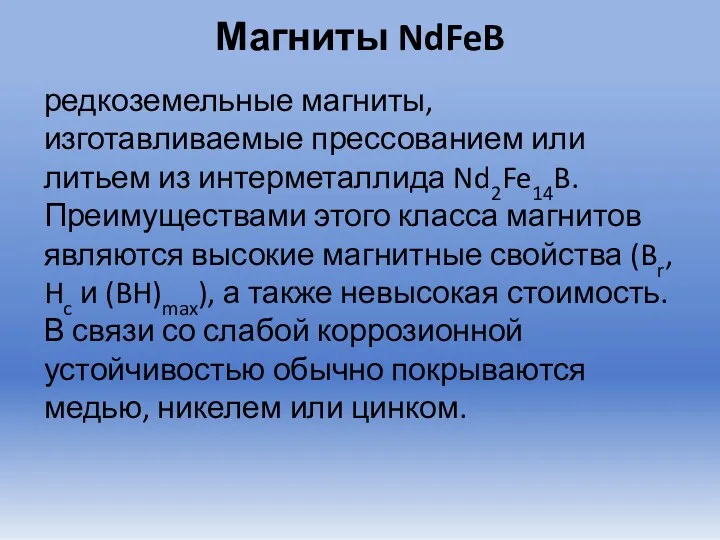 Магниты NdFeB

редкоземельные магниты, изготавливаемые прессованием или литьем из интерметаллида $Nd_2Fe_{14}B$. Преимуществами этого класса магнитов являются высокие магнитные свойства ($B_r$, $H_c$ и $(BH)_{max}$), а также невысокая стоимость. В связи со слабой коррозионной устойчивостью обычно покрываются медью, никелем или цинком.